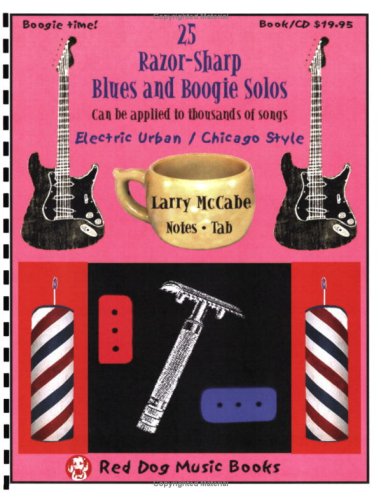 Copyrighted Material

Boogie time!

Book/CD $19.95

25
Razor-Sharp
Blues and Boogie Solos

Can be applied to thousands of songs

Electric Urban / Chicago Style

Larry McCabe
Notes • Tab

Red Dog Music Books

Copyrighted Material